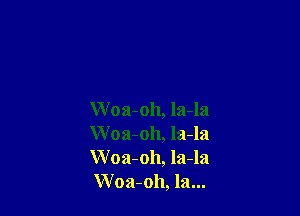 Woa-oh, la-la
Woa-oh, la-la
Woa-oh, la-la
Woa-oh, la...